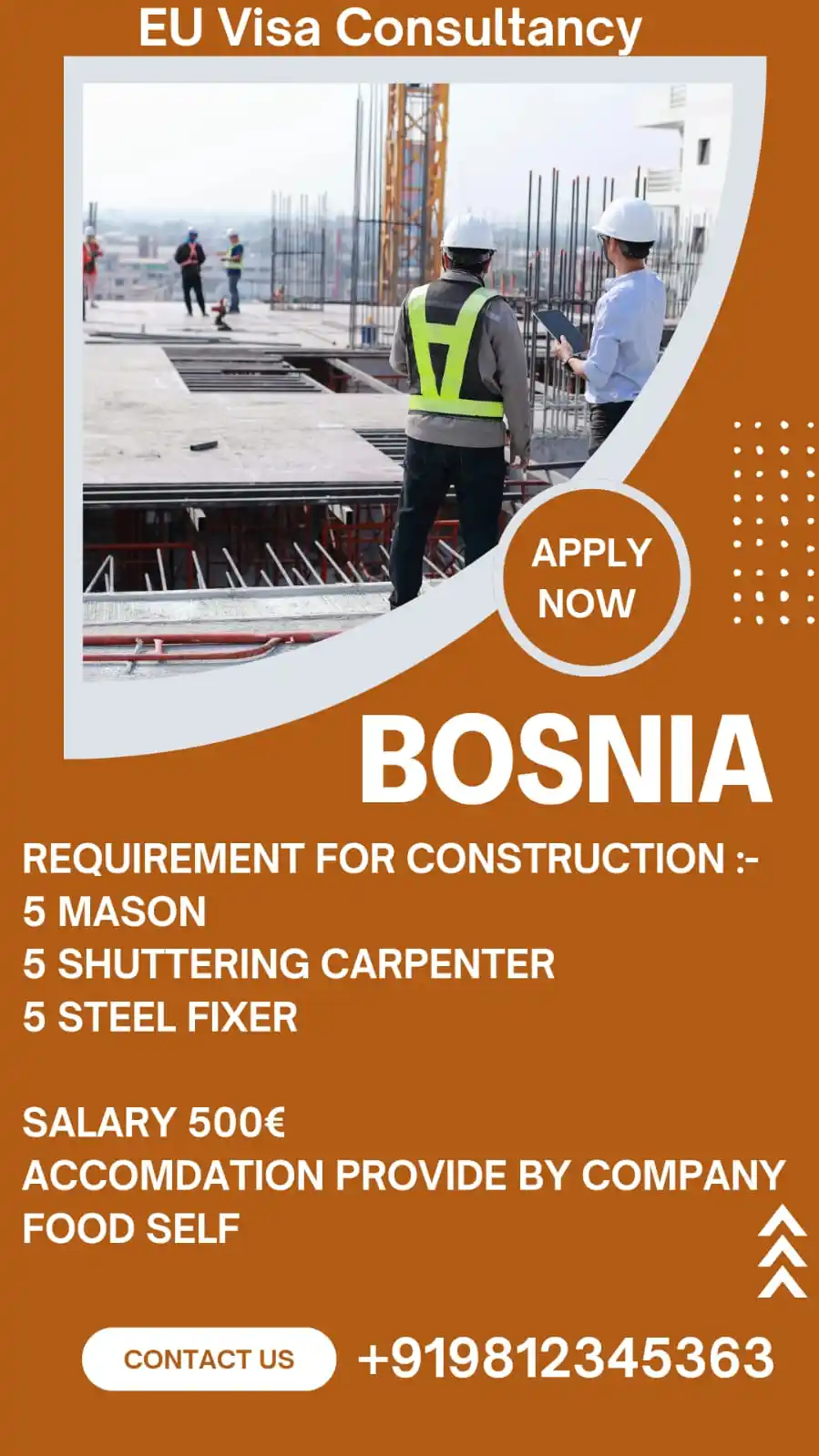 EU Visa Consultancy

APPLY NOW

BOSNIA

REQUIREMENT FOR CONSTRUCTION :-
5 MASON
5 SHUTTERING CARPENTER
5 STEEL FIXER

SALARY 500€
ACCOMDATION PROVIDE BY COMPANY
FOOD SELF

CONTACT US

+919812345363